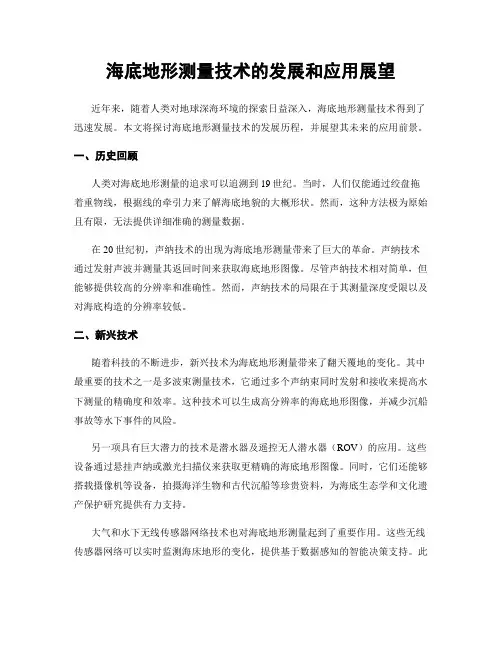 海底地形测量技术的发展和应用展望

近年来，随着人类对地球深海环境的探索日益深入，海底地形测量技术得到了迅速发展。本文将探讨海底地形测量技术的发展历程，并展望其未来的应用前景。

一、历史回顾

人类对海底地形测量的追求可以追溯到19世纪。当时，人们仅能通过绞盘拖着重物线，根据线的牵引力来了解海底地貌的大概形状。然而，这种方法极为原始且有限，无法提供详细准确的测量数据。

在20世纪初，声纳技术的出现为海底地形测量带来了巨大的革命。声纳技术通过发射声波并测量其返回时间来获取海底地形图像。尽管声纳技术相对简单，但能够提供较高的分辨率和准确性。然而，声纳技术的局限在于其测量深度受限以及对海底构造的分辨率较低。

二、新兴技术

随着科技的不断进步，新兴技术为海底地形测量带来了翻天覆地的变化。其中最重要的技术之一是多波束测量技术，它通过多个声纳束同时发射和接收来提高水下测量的精确度和效率。这种技术可以生成高分辨率的海底地形图像，并减少沉船事故等水下事件的风险。

另一项具有巨大潜力的技术是潜水器及遥控无人潜水器（ROV）的应用。这些设备通过悬挂声纳或激光扫描仪来获取更精确的海底地形图像。同时，它们还能够搭载摄像机等设备，拍摄海洋生物和古代沉船等珍贵资料，为海底生态学和文化遗产保护研究提供有力支持。

大气和水下无线传感器网络技术也对海底地形测量起到了重要作用。这些无线传感器网络可以实时监测海床地形的变化，提供基于数据感知的智能决策支持。此